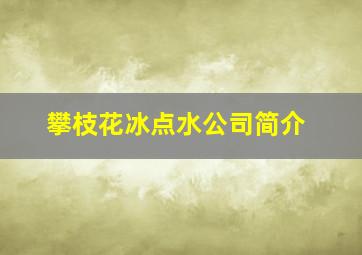 攀枝花冰点水公司简介